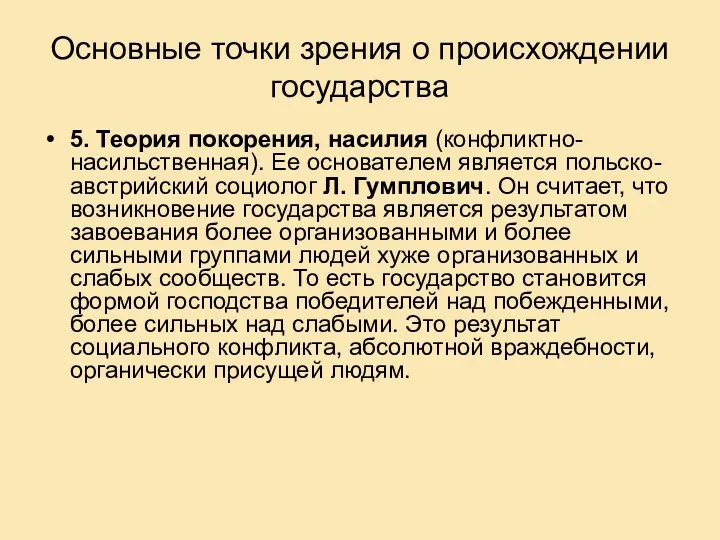 Основные точки зрения о происхождении государства

• 5. Теория покорения, насилия (конфликтно-насильственная). Ее основателем является польско-австрийский социолог Л. Гумплович. Он считает, что возникновение государства является результатом завоевания более организованными и более сильными группами людей хуже организованных и слабых сообществ. То есть государство становится формой господства победителей над побежденными, более сильных над слабыми. Это результат социального конфликта, абсолютной враждебности, органически присущей людям.